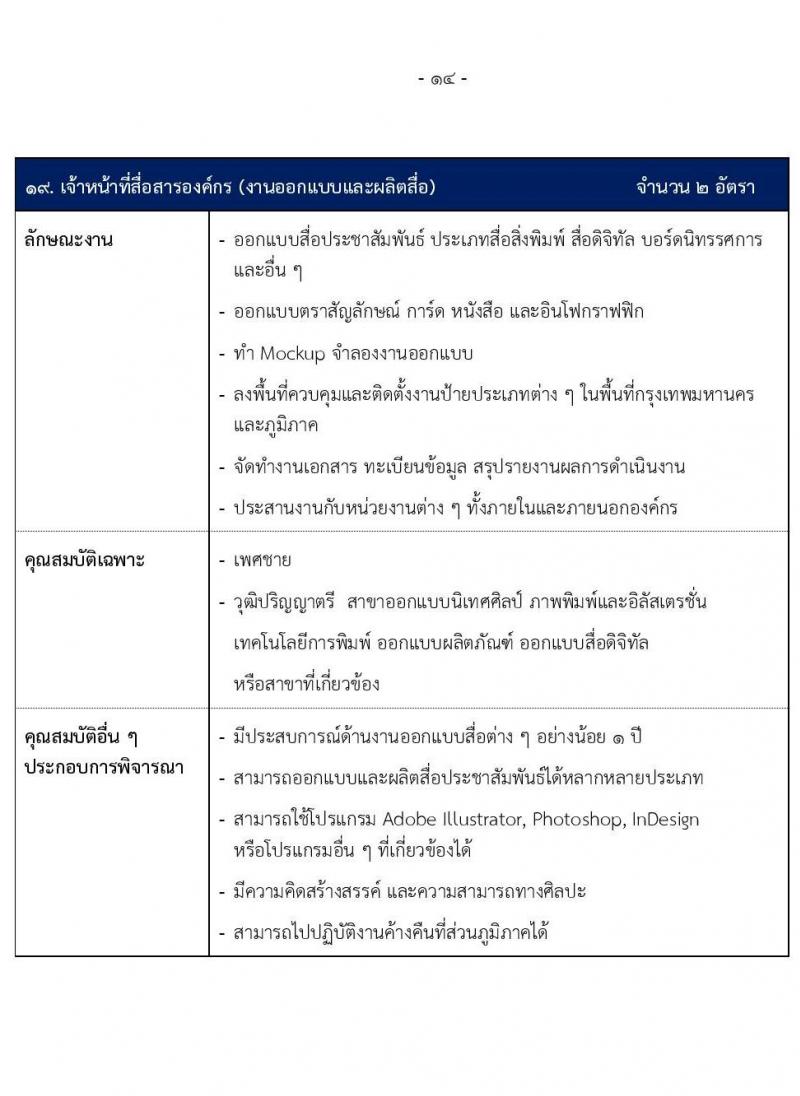 - ๑๔ -

| ๑๙. เจ้าหน้าที่สื่อสารองค์กร (งานออกแบบและผลิตสื่อ) | จำนวน ๒ อัตรา |
|---|---|
| ลักษณะงาน | - ออกแบบสื่อประชาสัมพันธ์ ประเภทสื่อสิ่งพิมพ์ สื่อดิจิทัล บอร์ดนิทรรศการ และอื่น ๆ<br>- ออกแบบตราสัญลักษณ์ การ์ด หนังสือ และอินโฟกราฟฟิก<br>- ทำ Mockup จำลองงานออกแบบ<br>- ลงพื้นที่ควบคุมและติดตั้งงานป้ายประเภทต่าง ๆ ในพื้นที่กรุงเทพมหานคร และภูมิภาค<br>- จัดทำงานเอกสาร ทะเบียนข้อมูล สรุปรายงานผลการดำเนินงาน<br>- ประสานงานกับหน่วยงานต่าง ๆ ทั้งภายในและภายนอกองค์กร |
| คุณสมบัติเฉพาะ | - เพศชาย<br>- วุฒิปริญญาตรี สาขาออกแบบนิเทศศิลป์ ภาพพิมพ์และอิลัสเตรชั่น เทคโนโลยีการพิมพ์ ออกแบบผลิตภัณฑ์ ออกแบบสื่อดิจิทัล หรือสาขาที่เกี่ยวข้อง |
| คุณสมบัติอื่น ๆ ประกอบการพิจารณา | - มีประสบการณ์ด้านงานออกแบบสื่อต่าง ๆ อย่างน้อย ๑ ปี<br>- สามารถออกแบบและผลิตสื่อประชาสัมพันธ์ได้หลากหลายประเภท<br>- สามารถใช้โปรแกรม Adobe Illustrator, Photoshop, InDesign หรือโปรแกรมอื่น ๆ ที่เกี่ยวข้องได้<br>- มีความคิดสร้างสรรค์ และความสามารถทางศิลปะ<br>- สามารถไปปฏิบัติงานค้างคืนที่ส่วนภูมิภาคได้ |